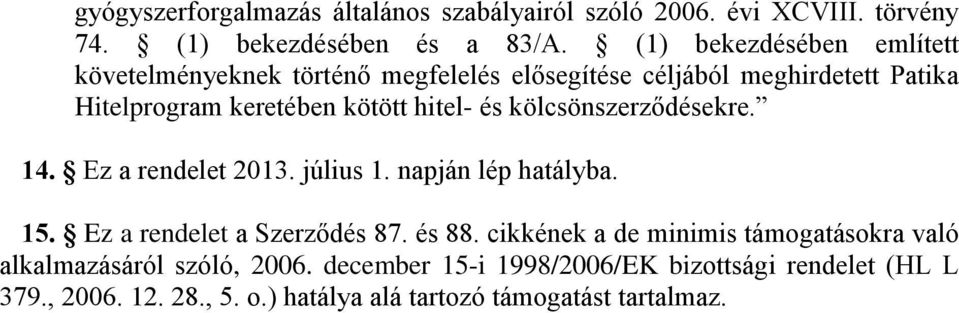 gyógyszerforgalmazás általános szabályairól szóló 2006. évi XCVIII. törvény 74. § (1) bekezdésében és a 83/A. § (1) bekezdésében említett követelményeknek történő megfelelés elősegítése céljából meghirdetett Patika Hitelprogram keretében kötött hitel- és kölcsönszerződésekre.”

14. § Ez a rendelet 2013. július 1. napján lép hatályba.

15. § Ez a rendelet a Szerződés 87. és 88. cikkének a de minimis támogatásokra való alkalmazásáról szóló, 2006. december 15-i 1998/2006/EK bizottsági rendelet (HL L 379., 2006. 12. 28., 5. o.) hatálya alá tartozó támogatást tartalmaz.